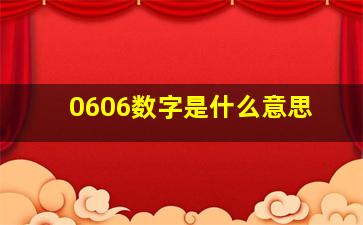 0606数字是什么意思